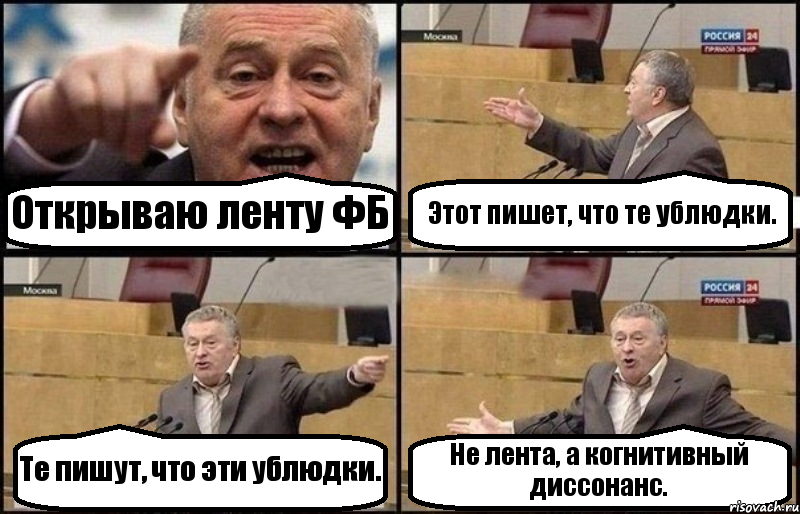 Открываю ленту ФБ

Москва

РОССИЯ 24
ПРЯМОЙ ЭФИР

Этот пишет, что те ублюдки.

Москва

Те пишут, что эти ублюдки.

РОССИЯ 24
ПРЯМОЙ ЭФИР

Не лента, а когнитивный диссонанс.

risovach.ru